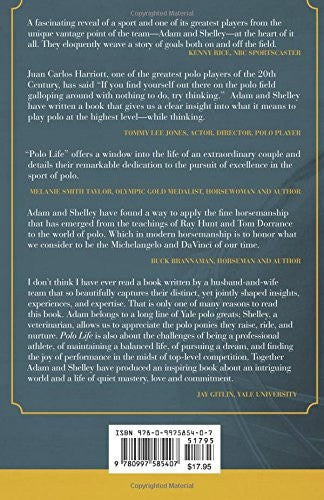 Copyrighted Material

A fascinating reveal of a sport and one of its greatest players from the unique vantage point of the team—Adam and Shelley—at the heart of it all. They eloquently weave a story of goals both on and off the field.

KENNY RICE, NBC SPORTSCASTER

Juan Carlos Harriott, one of the greatest polo players of the 20th Century, has said "If you find yourself out there on the polo field galloping around with nothing to do, try thinking." Adam and Shelley have written a book that gives us a clear insight into what it means to play polo at the highest level—while thinking.

TOMMY LEE JONES, ACTOR, DIRECTOR, POLO PLAYER

"Polo Life" offers a window into the life of an extraordinary couple and details their remarkable dedication to the pursuit of excellence in the sport of polo.

MELANIE SMITH TAYLOR, OLYMPIC GOLD MEDALIST, HORSEWOMAN AND AUTHOR

Adam and Shelley have found a way to apply the fine horsemanship that has emerged from the teachings of Ray Hunt and Tom Dorrance to the world of polo. Which in modern horsemanship is to honor what we consider to be the Michelangelo and DaVinci of our time.

BUCK BRANNAMAN, HORSEMAN AND AUTHOR

I don't think I have ever read a book written by a husband-and-wife team that so beautifully captures their distinct, yet jointly shaped insights, experiences, and expertise. That is only one of many reasons to read this book. Adam belongs to a long line of Yale polo greats; Shelley, a veterinarian, allows us to appreciate the polo ponies they raise, ride, and nurture. Polo Life is also about the challenges of being a professional athlete, of maintaining a balanced life, of pursuing a dream, and finding the joy of performance in the midst of top-level competition. Together Adam and Shelley have produced an inspiring book about an intriguing world and a life of quiet mastery, love and commitment.

JAY GITLIN, YALE UNIVERSITY

ISBN 978-0-9975854-0-7
51795
9 780997 585407
$17.95

Copyrighted Material